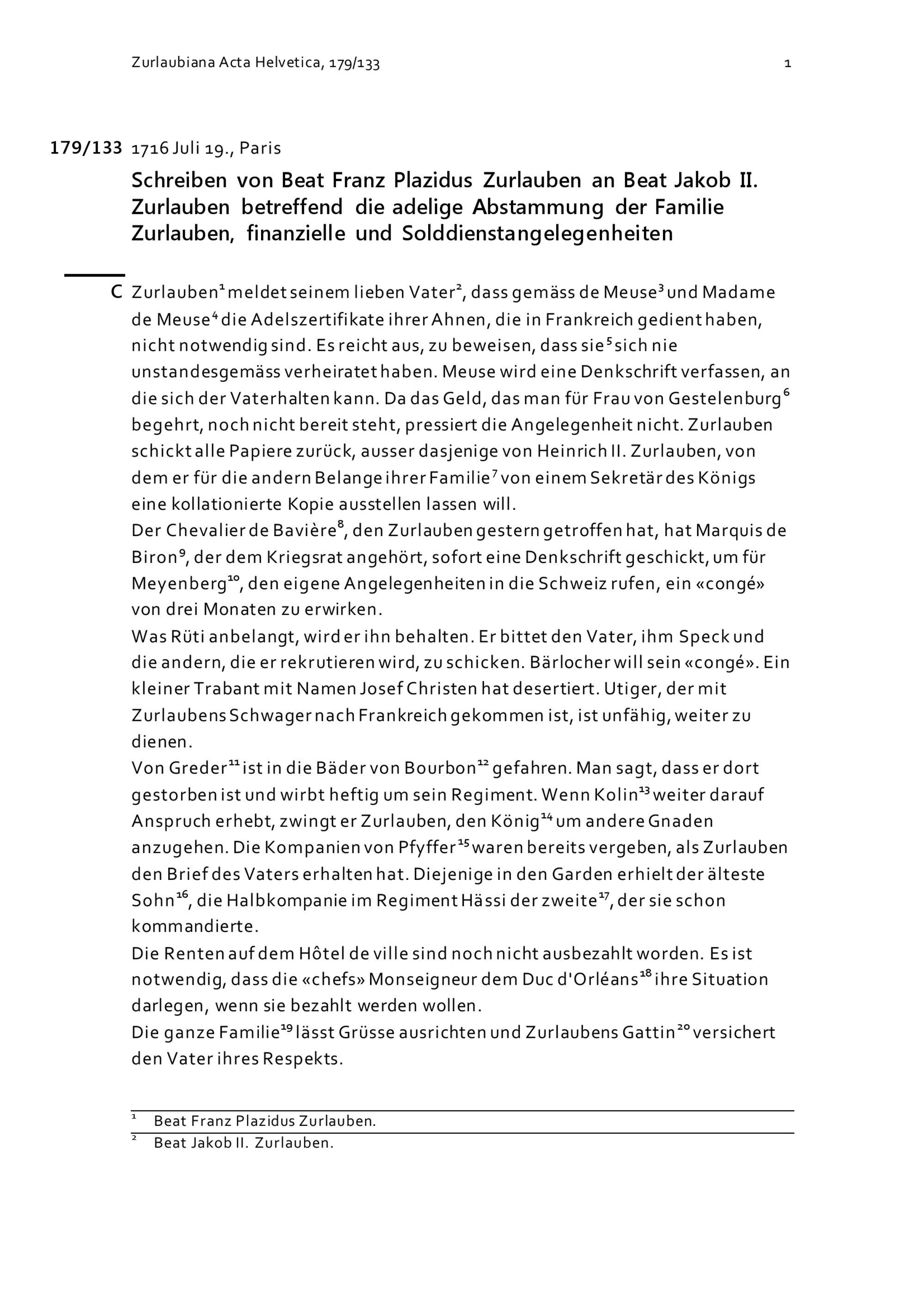 Zurlaubiana Acta Helvetica, 179/133

1

179/133 1716 Juli 19., Paris

Schreiben von Beat Franz Plazidus Zurlauben an Beat Jakob II. Zurlauben betreffend die adelige Abstammung der Familie Zurlauben, finanzielle und Solddienstangelegenheiten

C Zurlauben$^{1}$ meldet seinem lieben Vater$^{2}$, dass gemäss de Meuse$^{3}$ und Madame de Meuse$^{4}$ die Adelszertifikate ihrer Ahnen, die in Frankreich gedient haben, nicht notwendig sind. Es reicht aus, zu beweisen, dass sie$^{5}$ sich nie unstandesgemäss verheiratet haben. Meuse wird eine Denkschrift verfassen, an die sich der Vater halten kann. Da das Geld, das man für Frau von Gestelenburg$^{6}$ begehrt, noch nicht bereit steht, pressiert die Angelegenheit nicht. Zurlauben schickt alle Papiere zurück, ausser dasjenige von Heinrich II. Zurlauben, von dem er für die andern Belange ihrer Familie$^{7}$ von einem Sekretär des Königs eine kollationierte Kopie ausstellen lassen will.
Der Chevalier de Bavière$^{8}$, den Zurlauben gestern getroffen hat, hat Marquis de Biron$^{9}$, der dem Kriegsrat angehört, sofort eine Denkschrift geschickt, um für Meyenberg$^{10}$, den eigene Angelegenheiten in die Schweiz rufen, ein «congé» von drei Monaten zu erwirken.
Was Rüti anbelangt, wird er ihn behalten. Er bittet den Vater, ihm Speck und die andern, die er rekrutieren wird, zu schicken. Bärlocher will sein «congé». Ein kleiner Trabant mit Namen Josef Christen hat desertiert. Utiger, der mit Zurlaubens Schwager nach Frankreich gekommen ist, ist unfähig, weiter zu dienen.
Von Greder$^{11}$ ist in die Bäder von Bourbon$^{12}$ gefahren. Man sagt, dass er dort gestorben ist und wirbt heftig um sein Regiment. Wenn Kolin$^{13}$ weiter darauf Anspruch erhebt, zwingt er Zurlauben, den König$^{14}$ um andere Gnaden anzugehen. Die Kompanien von Pfyffer$^{15}$ waren bereits vergeben, als Zurlauben den Brief des Vaters erhalten hat. Diejenige in den Garden erhielt der älteste Sohn$^{16}$, die Halbkompanie im Regiment Hässi der zweite$^{17}$, der sie schon kommandierte.
Die Renten auf dem Hôtel de ville sind noch nicht ausbezahlt worden. Es ist notwendig, dass die «chefs» Monseigneur dem Duc d'Orléans$^{18}$ ihre Situation darlegen, wenn sie bezahlt werden wollen.
Die ganze Familie$^{19}$ lässt Grüsse ausrichten und Zurlaubens Gattin$^{20}$ versichert den Vater ihres Respekts.

$^{1}$ Beat Franz Plazidus Zurlauben.
$^{2}$ Beat Jakob II. Zurlauben.